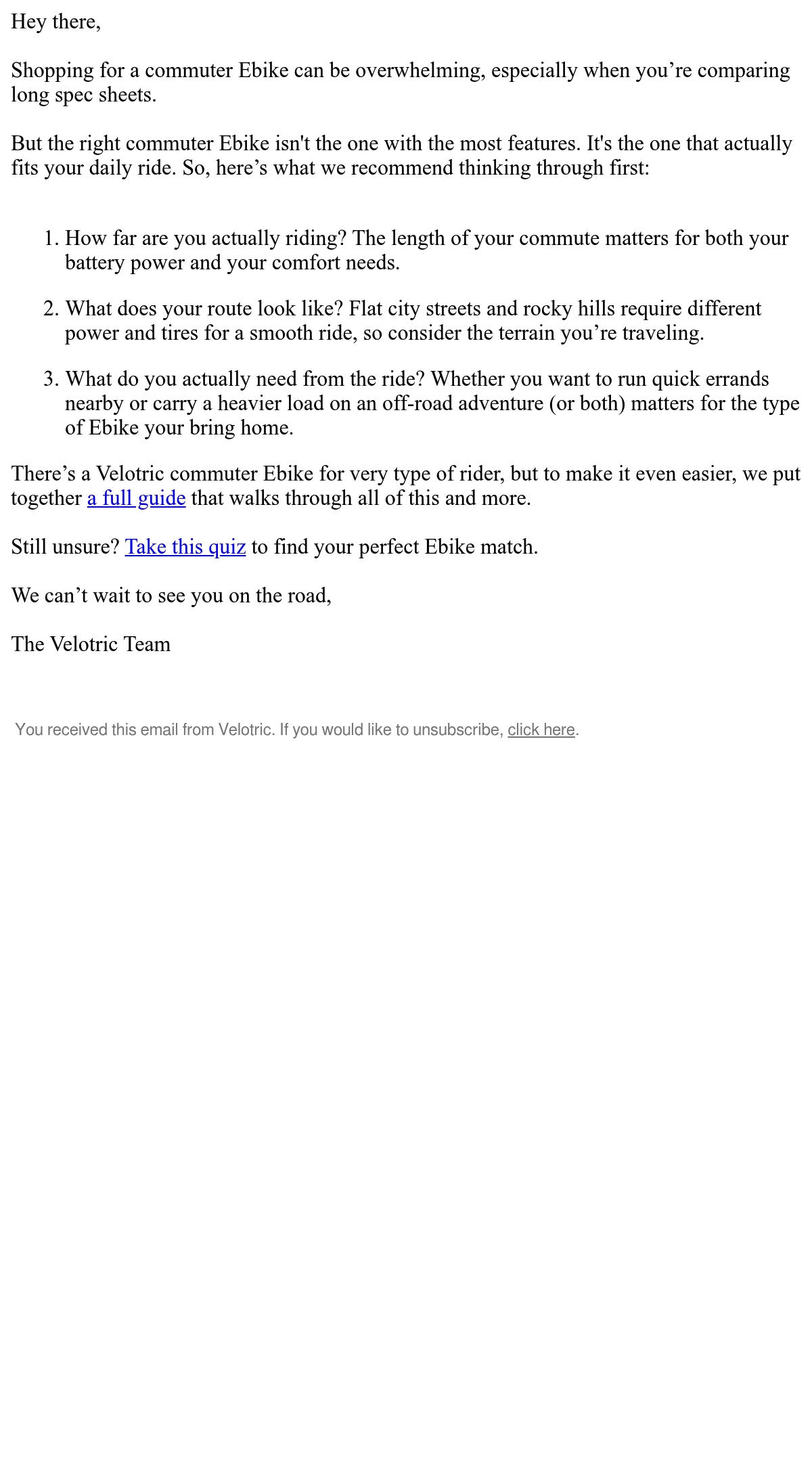 Hey there,

Shopping for a commuter Ebike can be overwhelming, especially when you’re comparing long spec sheets.

But the right commuter Ebike isn't the one with the most features. It's the one that actually fits your daily ride. So, here’s what we recommend thinking through first:

1. How far are you actually riding? The length of your commute matters for both your battery power and your comfort needs.

2. What does your route look like? Flat city streets and rocky hills require different power and tires for a smooth ride, so consider the terrain you’re traveling.

3. What do you actually need from the ride? Whether you want to run quick errands nearby or carry a heavier load on an off-road adventure (or both) matters for the type of Ebike your bring home.

There’s a Velotric commuter Ebike for very type of rider, but to make it even easier, we put together a full guide that walks through all of this and more.

Still unsure? Take this quiz to find your perfect Ebike match.

We can’t wait to see you on the road,

The Velotric Team

You received this email from Velotric. If you would like to unsubscribe, click here.